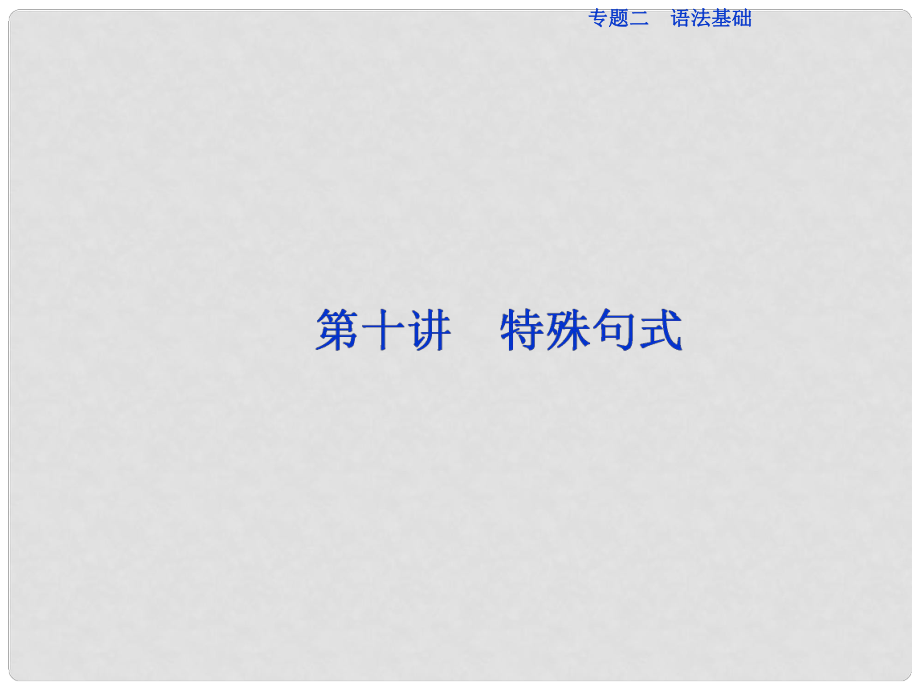 专题二　语法基础

第十讲　特殊句式